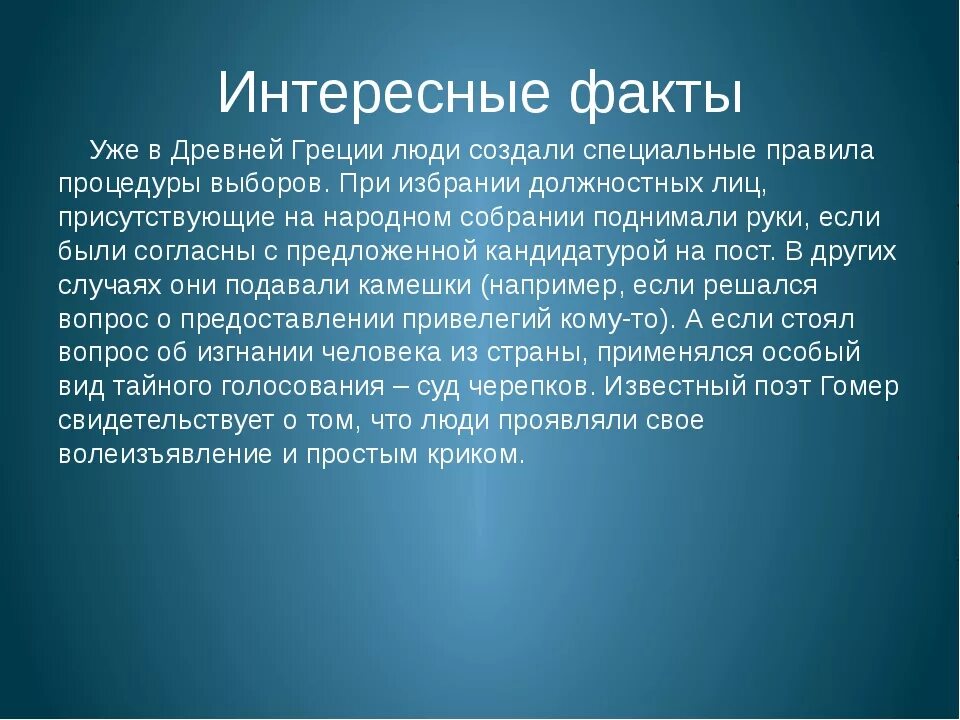 Интересные факты

Уже в Древней Греции люди создали специальные правила процедуры выборов. При избрании должностных лиц, присутствующие на народном собрании поднимали руки, если были согласны с предложенной кандидатурой на пост. В других случаях они подавали камешки (например, если решался вопрос о предоставлении привелегий кому-то). А если стоял вопрос об изгнании человека из страны, применялся особый вид тайного голосования – суд черепков. Известный поэт Гомер свидетельствует о том, что люди проявляли свое волеизъявление и простым криком.